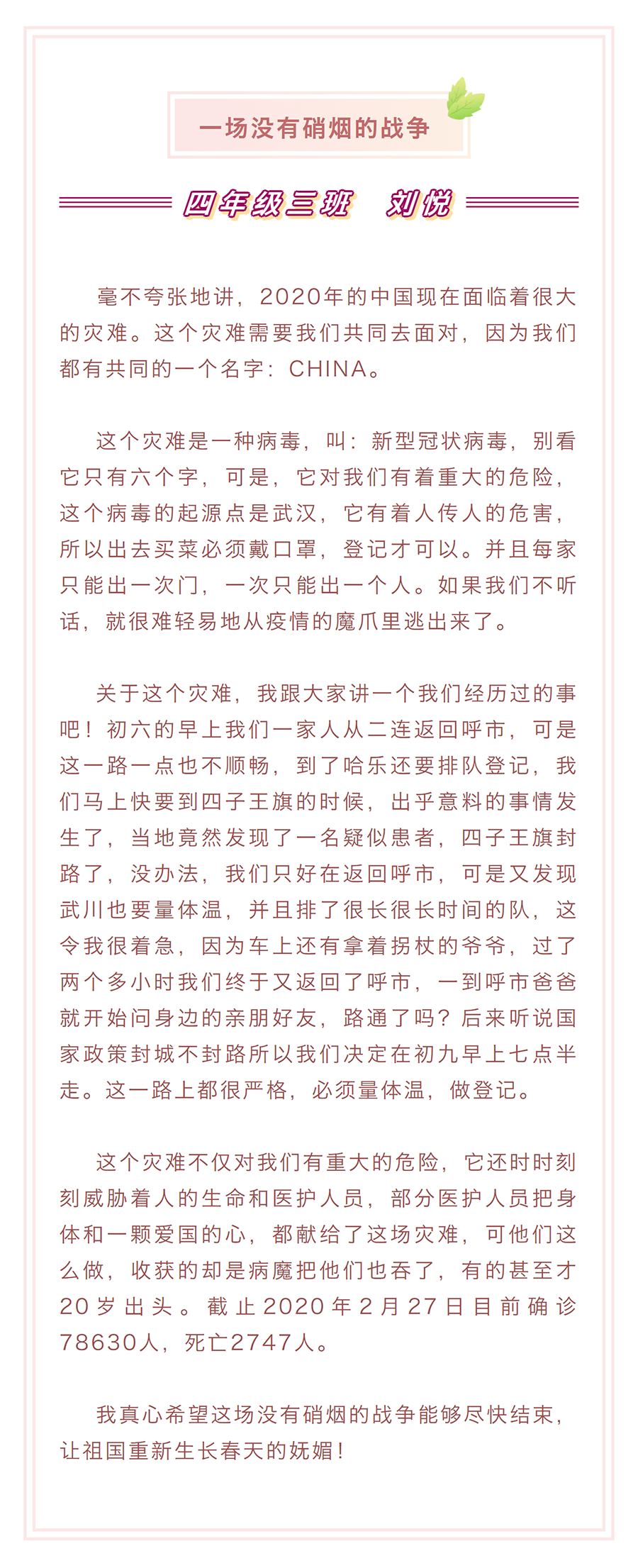 一场没有硝烟的战争

四年级三班　刘悦

毫不夸张地讲，2020年的中国现在面临着很大的灾难。这个灾难需要我们共同去面对，因为我们都有共同的一个名字：CHINA。

这个灾难是一种病毒，叫：新型冠状病毒，别看它只有六个字，可是，它对我们有着重大的危险，这个病毒的起源点是武汉，它有着人传人的危害，所以出去买菜必须戴口罩，登记才可以。并且每家只能出一次门，一次只能出一个人。如果我们不听话，就很难轻易地从疫情的魔爪里逃出来了。

关于这个灾难，我跟大家讲一个我们经历过的事吧！初六的早上我们一家人从二连返回呼市，可是这一路一点也不顺畅，到了哈乐还要排队登记，我们马上快要到四子王旗的时候，出乎意料的事情发生了，当地竟然发现了一名疑似患者，四子王旗封路了，没办法，我们只好在返回呼市，可是又发现武川也要量体温，并且排了很长很长时间的队，这令我很着急，因为车上还有拿着拐杖的爷爷，过了两个多小时我们终于又返回了呼市，一到呼市爸爸就开始问身边的亲朋好友，路通了吗？后来听说国家政策封城不封路所以我们决定在初九早上七点半走。这一路上都很严格，必须量体温，做登记。

这个灾难不仅对我们有重大的危险，它还时时刻刻威胁着人的生命和医护人员，部分医护人员把身体和一颗爱国的心，都献给了这场灾难，可他们这么做，收获的却是病魔把他们也吞了，有的甚至才20岁出头。截止2020年2月27日目前确诊78630人，死亡2747人。

我真心希望这场没有硝烟的战争能够尽快结束，让祖国重新生长春天的妩媚！